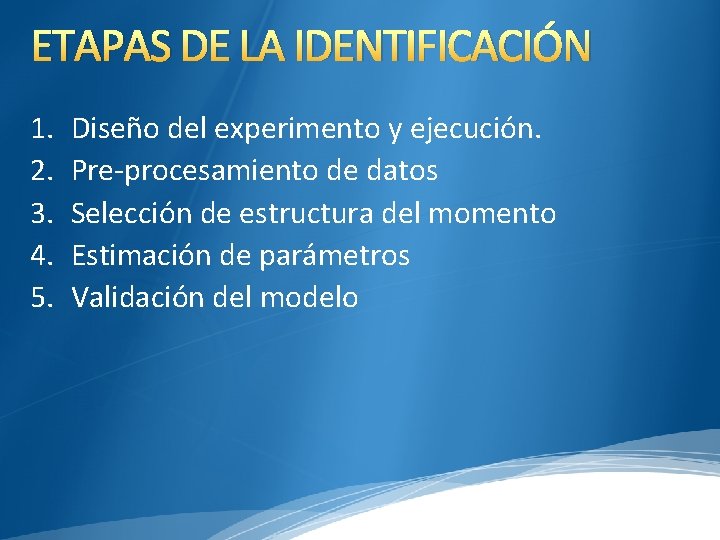 ETAPAS DE LA IDENTIFICACIÓN

1. Diseño del experimento y ejecución.
2. Pre-procesamiento de datos
3. Selección de estructura del momento
4. Estimación de parámetros
5. Validación del modelo